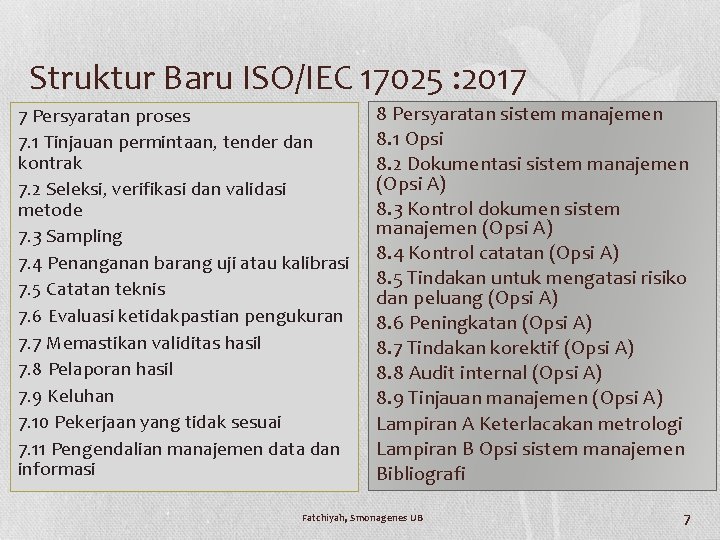 Struktur Baru ISO/IEC 17025 :2017

7 Persyaratan proses

7.1 Tinjauan permintaan, tender dan kontrak

7.2 Seleksi, verifikasi dan validasi metode

7.3 Sampling

7.4 Penanganan barang uji atau kalibrasi

7.5 Catatan teknis

7.6 Evaluasi ketidakpastian pengukuran

7.7 Memastikan validitas hasil

7.8 Pelaporan hasil

7.9 Keluhan

7.10 Pekerjaan yang tidak sesuai

7.11 Pengendalian manajemen data dan informasi

8 Persyaratan sistem manajemen

8.1 Opsi

8.2 Dokumentasi sistem manajemen (Opsi A)

8.3 Kontrol dokumen sistem manajemen (Opsi A)

8.4 Kontrol catatan (Opsi A)

8.5 Tindakan untuk mengatasi risiko dan peluang (Opsi A)

8.6 Peningkatan (Opsi A)

8.7 Tindakan korektif (Opsi A)

8.8 Audit internal (Opsi A)

8.9 Tinjauan manajemen (Opsi A)

Lampiran A Keterlacakan metrologi

Lampiran B Opsi sistem manajemen

Bibliografi

Fatchiyah, Smonagenes UB

7